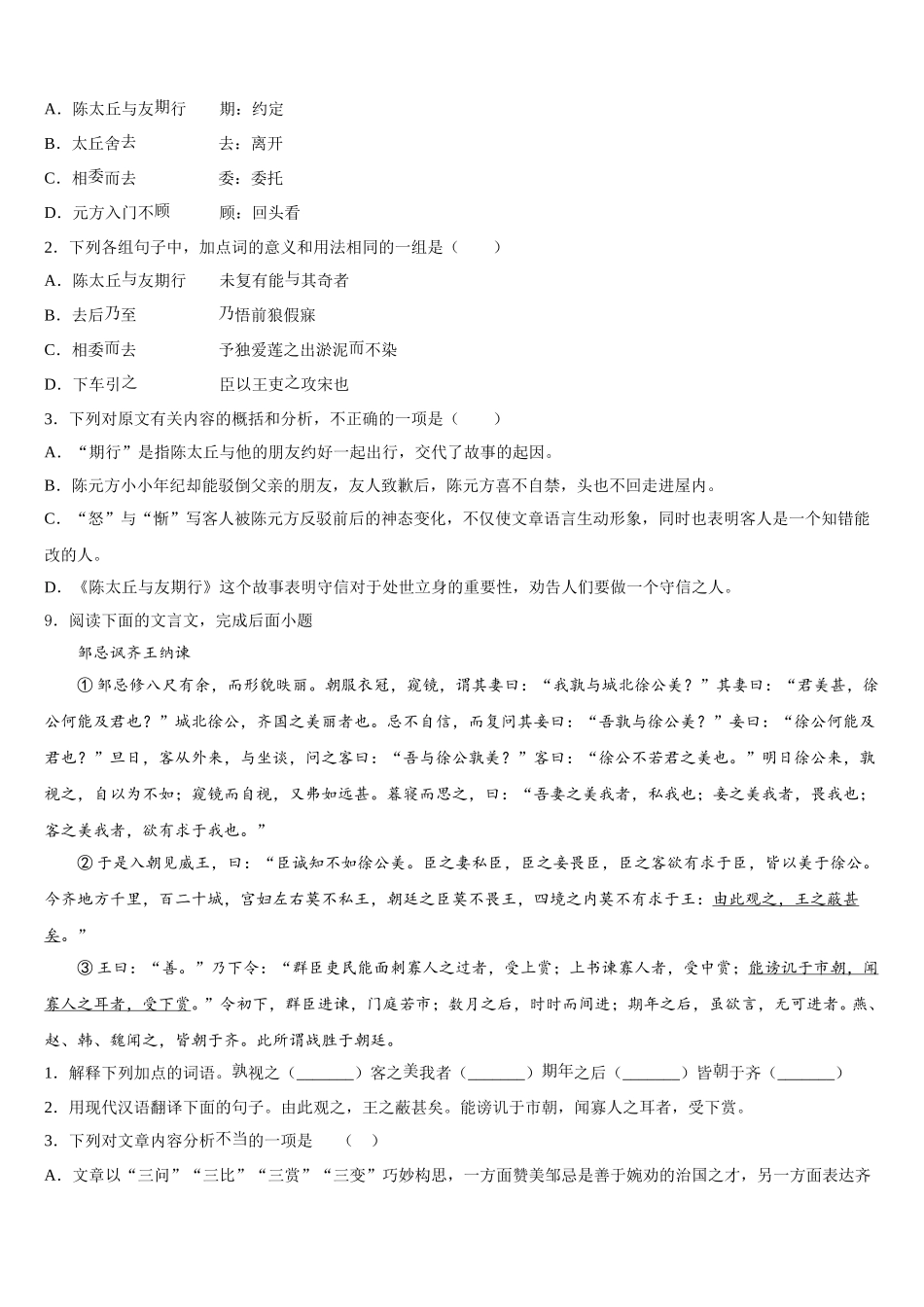 A．陈太丘与友期行　　期：约定

B．太丘舍去　　去：离开

C．相委而去　　委：委托

D．元方入门不顾　　顾：回头看

2．下列各组句子中，加点词的意义和用法相同的一组是（　　）

A．陈太丘与友期行　　未复有能与其奇者

B．去后乃至　　乃悟前狼假寐

C．相委而去　　予独爱莲之出淤泥而不染

D．下车引之　　臣以王吏之攻宋也

3．下列对原文有关内容的概括和分析，不正确的一项是（　　）

A．“期行”是指陈太丘与他的朋友约好一起出行，交代了故事的起因。

B．陈元方小小年纪却能驳倒父亲的朋友，友人致歉后，陈元方喜不自禁，头也不回走进屋内。

C．“怒”与“惭”写客人被陈元方反驳前后的神态变化，不仅使文章语言生动形象，同时也表明客人是一个知错能改的人。

D．《陈太丘与友期行》这个故事表明守信对于处世立身的重要性，劝告人们要做一个守信之人。

9．阅读下面的文言文，完成后面小题

邹忌讽齐王纳谏

①邹忌修八尺有余，而形貌昳丽。朝服衣冠，窥镜，谓其妻曰：“我孰与城北徐公美？”其妻曰：“君美甚，徐公何能及君也？”城北徐公，齐国之美丽者也。忌不自信，而复问其妾曰：“吾孰与徐公美？”妾曰：“徐公何能及君也？”旦日，客从外来，与坐谈，问之客曰：“吾与徐公孰美？”客曰：“徐公不若君之美也。”明日徐公来，孰视之，自以为不如；窥镜而自视，又弗如远甚。暮寝而思之，曰：“吾妻之美我者，私我也；妾之美我者，畏我也；客之美我者，欲有求于我也。”

②于是入朝见威王，曰：“臣诚知不如徐公美。臣之妻私臣，臣之妾畏臣，臣之客欲有求于臣，皆以美于徐公。今齐地方千里，百二十城，宫妇左右莫不私王，朝廷之臣莫不畏王，四境之内莫不有求于王：由此观之，王之蔽甚矣。”

③王曰：“善。”乃下令：“群臣吏民能面刺寡人之过者，受上赏；上书谏寡人者，受中赏；能谤讥于市朝，闻寡人之耳者，受下赏。”令初下，群臣进谏，门庭若市；数月之后，时时而间进；期年之后，虽欲言，无可进者。燕、赵、韩、魏闻之，皆朝于齐。此所谓战胜于朝廷。

1．解释下列加点的词语。孰视之（_______）客之美我者（_______）期年之后（_______）皆朝于齐（_______）

2．用现代汉语翻译下面的句子。由此观之，王之蔽甚矣。能谤讥于市朝，闻寡人之耳者，受下赏。

3．下列对文章内容分析不当的一项是　（　）

A．文章以“三问”“三比”“三赏”“三变”巧妙构思，一方面赞美邹忌是善于婉劝的治国之才，另一方面表达齐